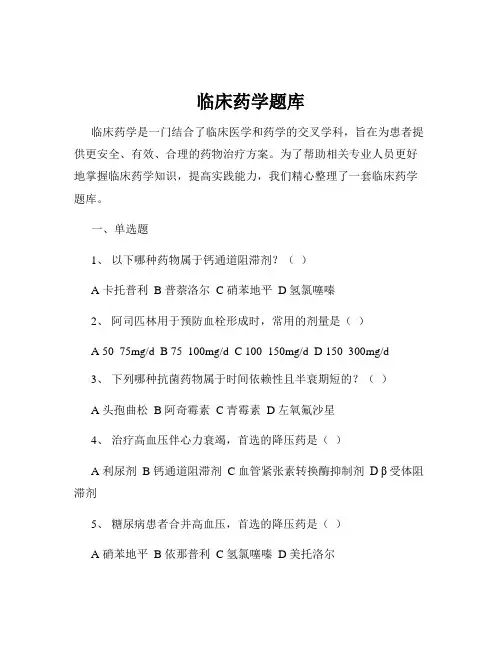 临床药学题库

临床药学是一门结合了临床医学和药学的交叉学科，旨在为患者提供更安全、有效、合理的药物治疗方案。为了帮助相关专业人员更好地掌握临床药学知识，提高实践能力，我们精心整理了一套临床药学题库。

一、单选题

1、 以下哪种药物属于钙通道阻滞剂？（ ）

A 卡托普利 B 普萘洛尔 C 硝苯地平 D 氢氯噻嗪

2、 阿司匹林用于预防血栓形成时，常用的剂量是（ ）

A 50 75mg/d B 75 100mg/d C 100 150mg/d D 150 300mg/d

3、 下列哪种抗菌药物属于时间依赖性且半衰期短的？（ ）

A 头孢曲松 B 阿奇霉素 C 青霉素 D 左氧氟沙星

4、 治疗高血压伴心力衰竭，首选的降压药是（ ）

A 利尿剂 B 钙通道阻滞剂 C 血管紧张素转换酶抑制剂 D β 受体阻滞剂

5、 糖尿病患者合并高血压，首选的降压药是（ ）

A 硝苯地平 B 依那普利 C 氢氯噻嗪 D 美托洛尔